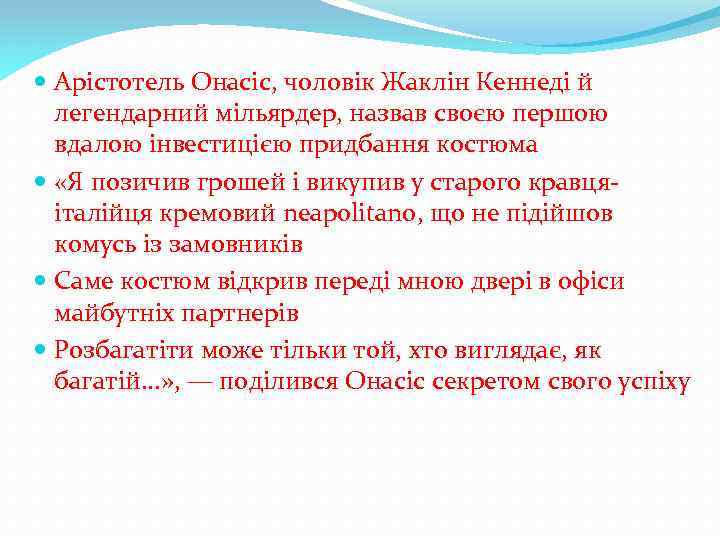 Арістотель Онасіс, чоловік Жаклін Кеннеді й легендарний мільярдер, назвав своєю першою вдалою інвестицією придбання костюма

«Я позичив грошей і викупив у старого кравця-італійця кремовий neapolitano, що не підійшов комусь із замовників

Саме костюм відкрив переді мною двері в офіси майбутніх партнерів

Розбагатіти може тільки той, хто виглядає, як багатій...», — поділився Онасіс секретом свого успіху